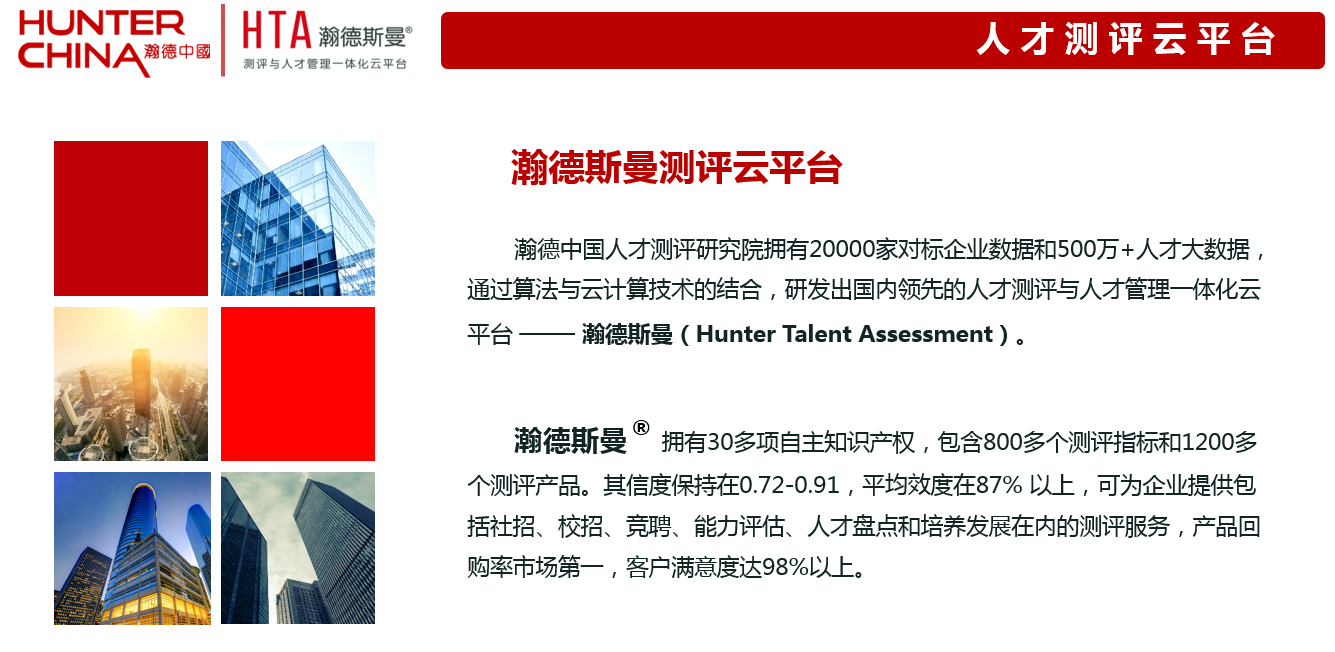 HUNTER CHINA 瀚德中國

HTA 瀚德斯曼®
测评与人才管理一体化云平台

人才测评云平台

瀚德斯曼测评云平台

瀚德中国人才测评研究院拥有20000家对标企业数据和500万+人才大数据，通过算法与云计算技术的结合，研发出国内领先的人才测评与人才管理一体化云平台 —— 瀚德斯曼（Hunter Talent Assessment）。

瀚德斯曼® 拥有30多项自主知识产权，包含800多个测评指标和1200多个测评产品。其信度保持在0.72-0.91，平均效度在87% 以上，可为企业提供包括社招、校招、竞聘、能力评估、人才盘点和培养发展在内的测评服务，产品回购率市场第一，客户满意度达98%以上。